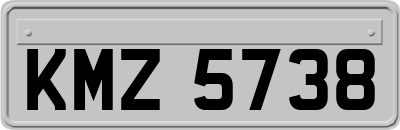 KMZ 5738